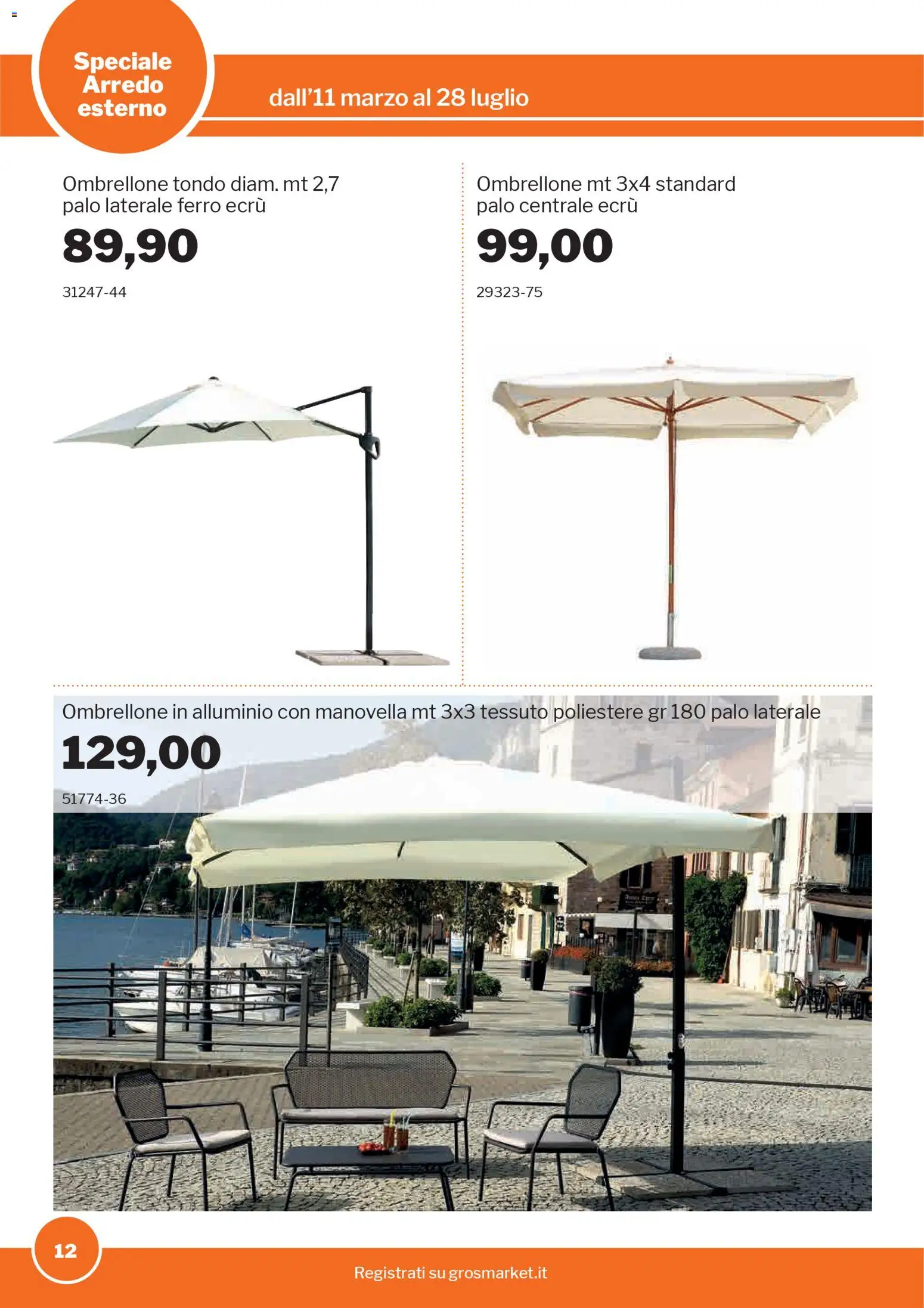 Speciale
Arredo
esterno

dall'11 marzo al 28 luglio

Ombrellone tondo diam. mt 2,7
palo laterale ferro ecrù

89,90

31247-44

Ombrellone mt 3x4 standard
palo centrale ecrù

99,00

29323-75

Ombrellone in alluminio con manovella mt 3x3 tessuto poliestere gr 180 palo laterale

129,00

51774-36

12

Registrati su grosmarket.it